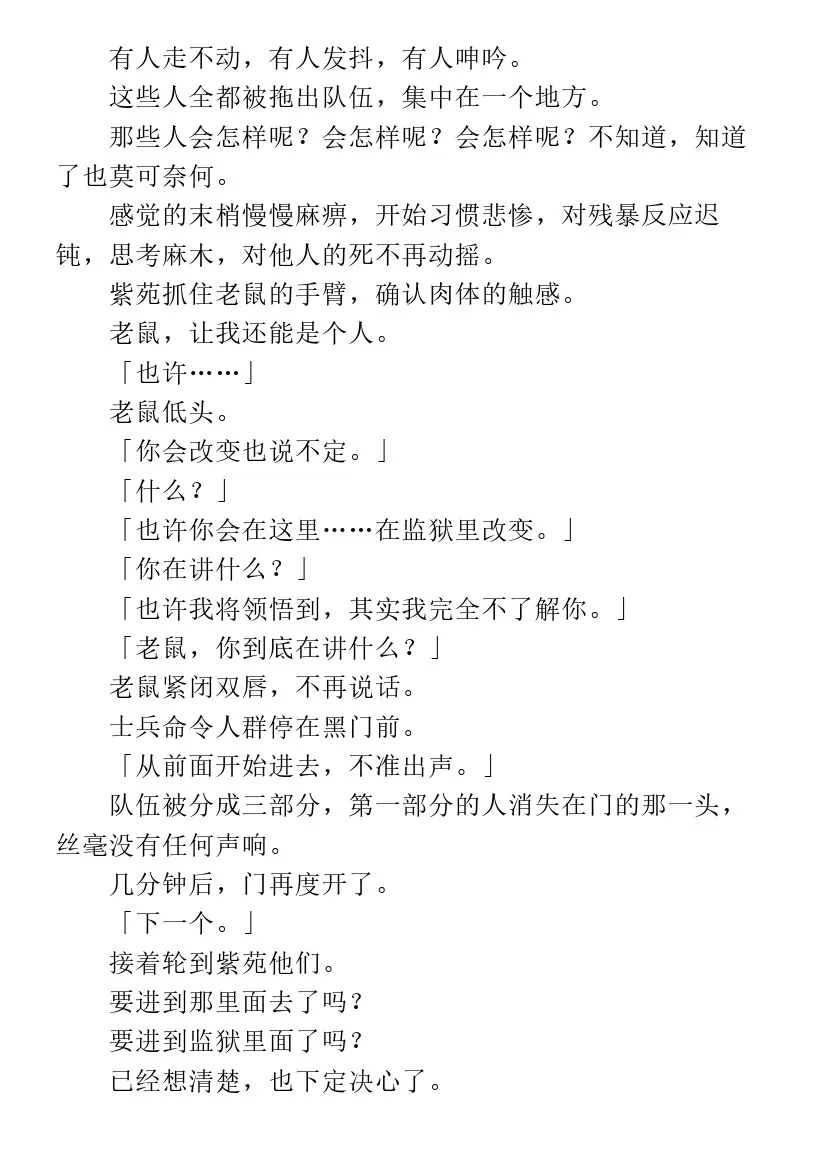 有人走不动，有人发抖，有人呻吟。

这些人全都被拖出队伍，集中在一个地方。

那些人会怎样呢？会怎样呢？会怎样呢？不知道，知道了也莫可奈何。

感觉的末梢慢慢麻痹，开始习惯悲惨，对残暴反应迟钝，思考麻木，对他人的死不再动摇。

紫苑抓住老鼠的手臂，确认肉体的触感。

老鼠，让我还能是个人。

「也许……」

老鼠低头。

「你会改变也说不定。」

「什么？」

「也许你会在这里……在监狱里改变。」

「你在讲什么？」

「也许我将领悟到，其实我完全不了解你。」

「老鼠，你到底在讲什么？」

老鼠紧闭双唇，不再说话。

士兵命令人群停在黑门前。

「从前面开始进去，不准出声。」

队伍被分成三部分，第一部分的人消失在门的那一头，丝毫没有任何声响。

几分钟后，门再度开了。

「下一个。」

接着轮到紫苑他们。

要进到那里面去了吗？

要进到监狱里面了吗？

已经想清楚，也下定决心了。